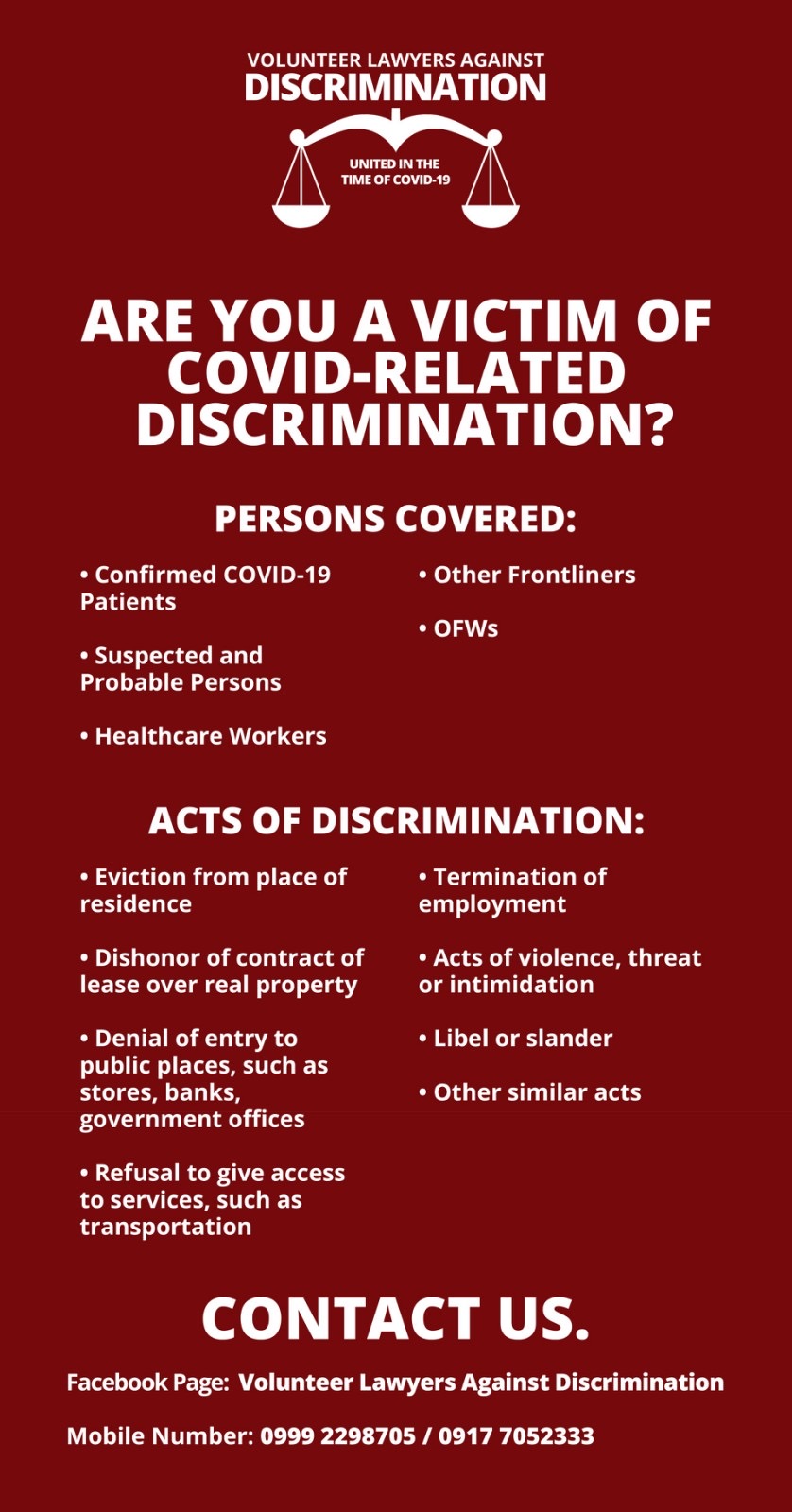 VOLUNTEER LAWYERS AGAINST
DISCRIMINATION

UNITED IN THE TIME OF COVID-19

ARE YOU A VICTIM OF COVID-RELATED DISCRIMINATION?

PERSONS COVERED:

• Confirmed COVID-19 Patients

• Suspected and Probable Persons

• Healthcare Workers

• Other Frontliners

• OFWs

ACTS OF DISCRIMINATION:

• Eviction from place of residence

• Dishonor of contract of lease over real property

• Denial of entry to public places, such as stores, banks, government offices

• Refusal to give access to services, such as transportation

• Termination of employment

• Acts of violence, threat or intimidation

• Libel or slander

• Other similar acts

CONTACT US.

Facebook Page: Volunteer Lawyers Against Discrimination

Mobile Number: 0999 2298705 / 0917 7052333